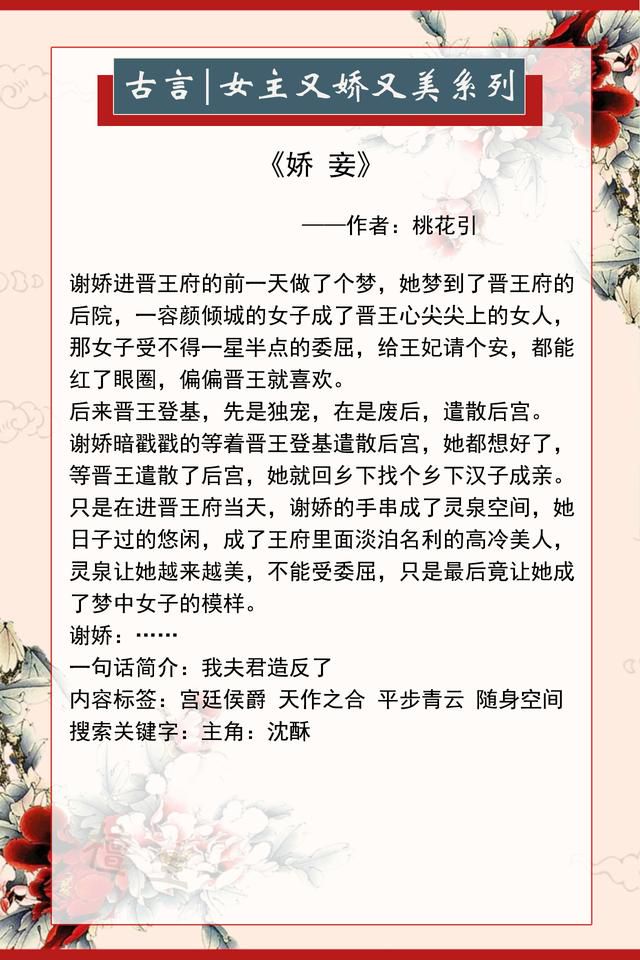 古言|女主又娇又美系列

《娇 妾》

——作者：桃花引

谢娇进晋王府的前一天做了个梦，她梦到了晋王府的后院，一容颜倾城的女子成了晋王心尖尖上的女人，那女子受不得一星半点的委屈，给王妃请个安，都能红了眼圈，偏偏晋王就喜欢。
后来晋王登基，先是独宠，在是废后，遣散后宫。
谢娇暗戳戳的等着晋王登基遣散后宫，她都想好了，等晋王遣散了后宫，她就回乡下找个乡下汉子成亲。
只是在进晋王府当天，谢娇的手串成了灵泉空间，她日子过的悠闲，成了王府里面淡泊名利的高冷美人，灵泉让她越来越美，不能受委屈，只是最后竟让她成了梦中女子的模样。
谢娇：……
一句话简介：我夫君造反了
内容标签：宫廷侯爵 天作之合 平步青云 随身空间
搜索关键字：主角：沈酥